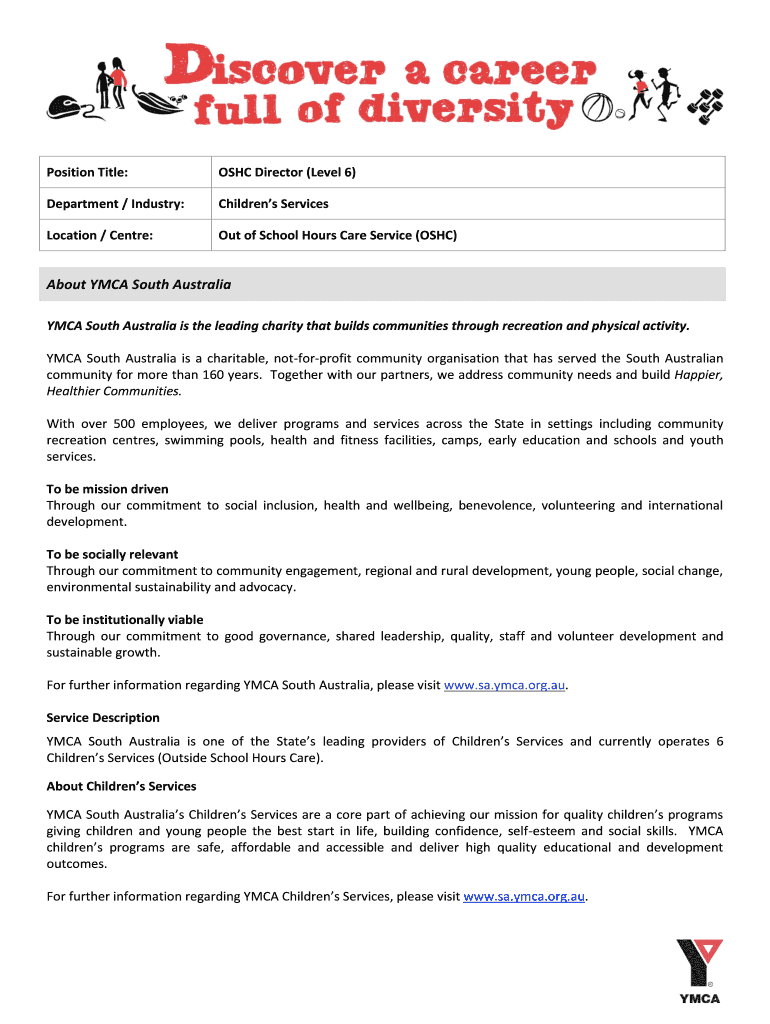 Discover a career full of diversity

| Position Title: | OSHC Director (Level 6) |
|---|---|
| Department / Industry: | Children's Services |
| Location / Centre: | Out of School Hours Care Service (OSHC) |

About YMCA South Australia

YMCA South Australia is the leading charity that builds communities through recreation and physical activity.

YMCA South Australia is a charitable, not-for-profit community organisation that has served the South Australian community for more than 160 years. Together with our partners, we address community needs and build Happier, Healthier Communities.

With over 500 employees, we deliver programs and services across the State in settings including community recreation centres, swimming pools, health and fitness facilities, camps, early education and schools and youth services.

To be mission driven
Through our commitment to social inclusion, health and wellbeing, benevolence, volunteering and international development.

To be socially relevant
Through our commitment to community engagement, regional and rural development, young people, social change, environmental sustainability and advocacy.

To be institutionally viable
Through our commitment to good governance, shared leadership, quality, staff and volunteer development and sustainable growth.

For further information regarding YMCA South Australia, please visit www.sa.ymca.org.au.

Service Description

YMCA South Australia is one of the State's leading providers of Children's Services and currently operates 6 Children's Services (Outside School Hours Care).

About Children's Services

YMCA South Australia's Children's Services are a core part of achieving our mission for quality children's programs giving children and young people the best start in life, building confidence, self-esteem and social skills. YMCA children's programs are safe, affordable and accessible and deliver high quality educational and development outcomes.

For further information regarding YMCA Children's Services, please visit www.sa.ymca.org.au.

YMCA